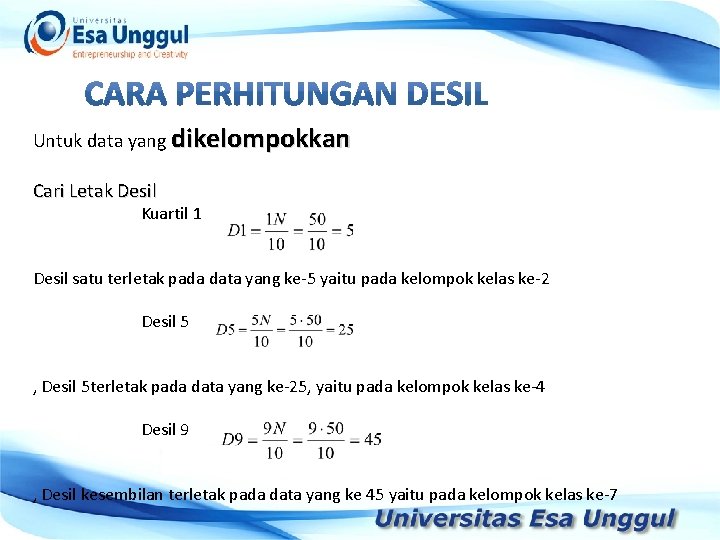 Universitas
Esa Unggul
Entrepreneurship and Creativity

CARA PERHITUNGAN DESIL

Untuk data yang dikelompokkan

Cari Letak Desil

Kuartil 1 $D1 = \frac{1N}{10} = \frac{50}{10} = 5$

Desil satu terletak pada data yang ke-5 yaitu pada kelompok kelas ke-2

Desil 5 $D5 = \frac{5N}{10} = \frac{5 \cdot 50}{10} = 25$

, Desil 5terletak pada data yang ke-25, yaitu pada kelompok kelas ke-4

Desil 9 $D9 = \frac{9N}{10} = \frac{9 \cdot 50}{10} = 45$

, Desil kesembilan terletak pada data yang ke 45 yaitu pada kelompok kelas ke-7

Universitas Esa Unggul